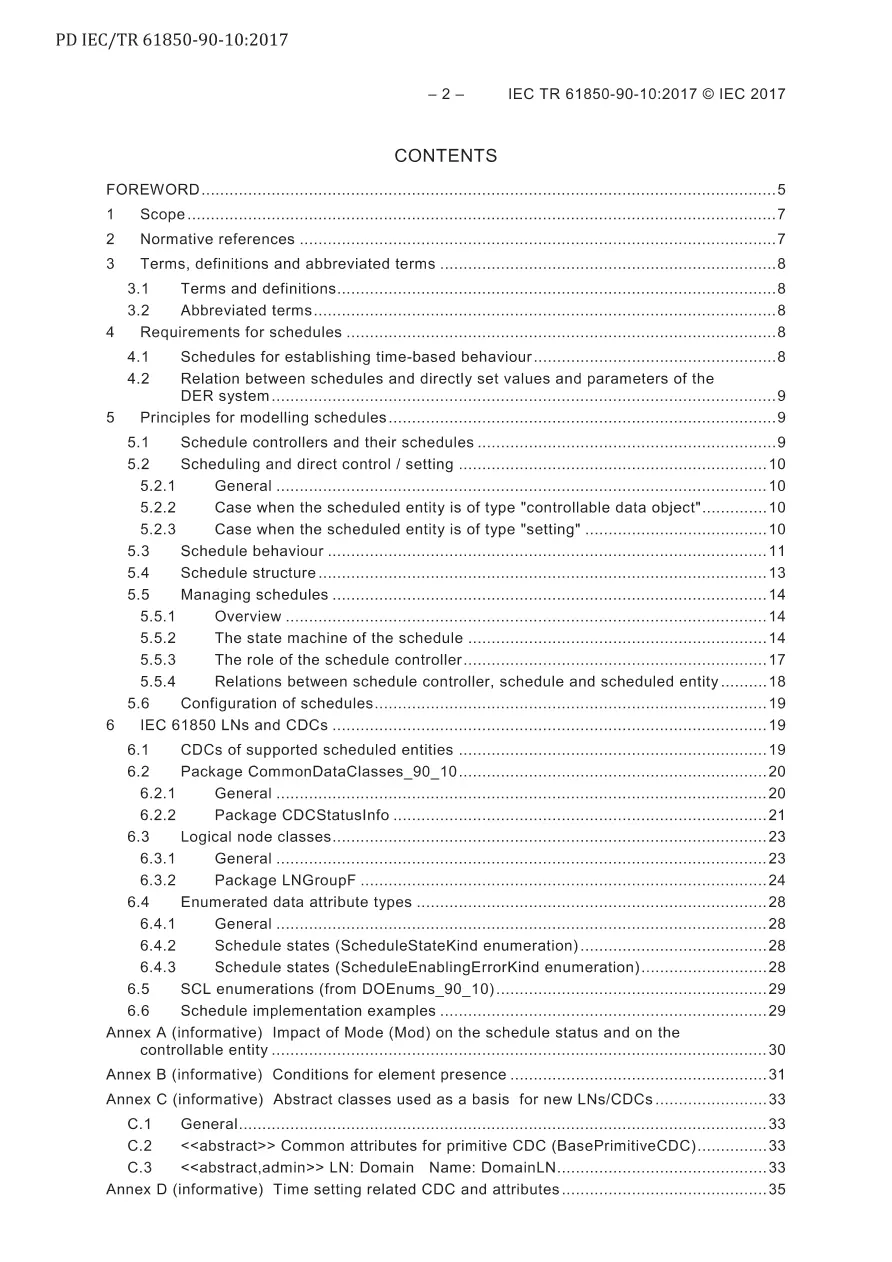 PD IEC/TR 61850-90-10:2017

– 2 – IEC TR 61850-90-10:2017 © IEC 2017

CONTENTS

FOREWORD 5
1 Scope 7
2 Normative references 7
3 Terms, definitions and abbreviated terms 8
3.1 Terms and definitions 8
3.2 Abbreviated terms 8
4 Requirements for schedules 8
4.1 Schedules for establishing time-based behaviour 8
4.2 Relation between schedules and directly set values and parameters of the DER system 9
5 Principles for modelling schedules 9
5.1 Schedule controllers and their schedules 9
5.2 Scheduling and direct control / setting 10
5.2.1 General 10
5.2.2 Case when the scheduled entity is of type "controllable data object" 10
5.2.3 Case when the scheduled entity is of type "setting" 10
5.3 Schedule behaviour 11
5.4 Schedule structure 13
5.5 Managing schedules 14
5.5.1 Overview 14
5.5.2 The state machine of the schedule 14
5.5.3 The role of the schedule controller 17
5.5.4 Relations between schedule controller, schedule and scheduled entity 18
5.6 Configuration of schedules 19
6 IEC 61850 LNs and CDCs 19
6.1 CDCs of supported scheduled entities 19
6.2 Package CommonDataClasses_90_10 20
6.2.1 General 20
6.2.2 Package CDCStatusInfo 21
6.3 Logical node classes 23
6.3.1 General 23
6.3.2 Package LNGroupF 24
6.4 Enumerated data attribute types 28
6.4.1 General 28
6.4.2 Schedule states (ScheduleStateKind enumeration) 28
6.4.3 Schedule states (ScheduleEnablingErrorKind enumeration) 28
6.5 SCL enumerations (from DOEnums_90_10) 29
6.6 Schedule implementation examples 29
Annex A (informative) Impact of Mode (Mod) on the schedule status and on the controllable entity 30
Annex B (informative) Conditions for element presence 31
Annex C (informative) Abstract classes used as a basis for new LNs/CDCs 33
C.1 General 33
C.2 <<abstract>> Common attributes for primitive CDC (BasePrimitiveCDC) 33
C.3 <<abstract,admin>> LN: Domain Name: DomainLN 33
Annex D (informative) Time setting related CDC and attributes 35